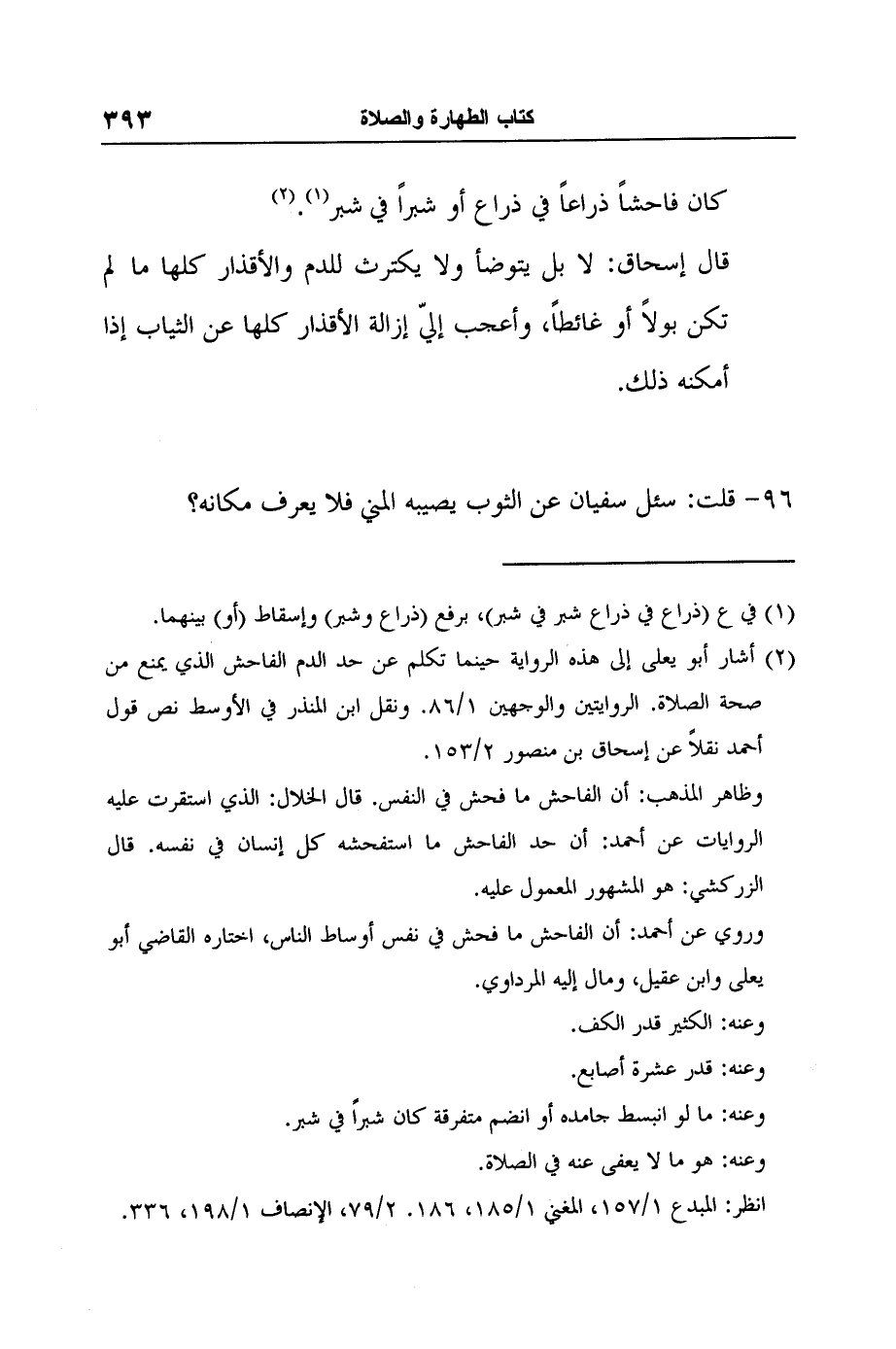 كتاب الطهارة والصلاة ٣٩٣

كان فاحشاً ذراعاً في ذراع أو شبراً في شبر(١).(٢)

قال إسحاق: لا بل يتوضأ ولا يكترث للدم والأقذار كلها ما لم تكن بولاً أو غائطاً، وأعجب إليّ إزالة الأقذار كلها عن الثياب إذا أمكنه ذلك.

٩٦- قلت: سئل سفيان عن الثوب يصيبه المني فلا يعرف مكانه؟

(١) في ع (ذراع في ذراع شبر في شبر)، برفع (ذراع وشبر) وإسقاط (أو) بينهما.

(٢) أشار أبو يعلى إلى هذه الرواية حينما تكلم عن حد الدم الفاحش الذي يمنع من صحة الصلاة. الروايتين والوجهين ٨٦/١. ونقل ابن المنذر في الأوسط نص قول أحمد نقلاً عن إسحاق بن منصور ١٥٣/٢.

وظاهر المذهب: أن الفاحش ما فحش في النفس. قال الخلال: الذي استقرت عليه الروايات عن أحمد: أن حد الفاحش ما استفحشه كل إنسان في نفسه. قال الزركشي: هو المشهور المعمول عليه.

وروي عن أحمد: أن الفاحش ما فحش في نفس أوساط الناس، اختاره القاضي أبو يعلى وابن عقيل، ومال إليه المرداوي.

وعنه: الكثير قدر الكف.

وعنه: قدر عشرة أصابع.

وعنه: ما لو انبسط جامده أو انضم متفرقة كان شبراً في شبر.

وعنه: هو ما لا يعفى عنه في الصلاة.

انظر: المبدع ١٥٧/١، المغني ١٨٥/١، ١٨٦. ٧٩/٢، الإنصاف ١٩٨/١، ٣٣٦.